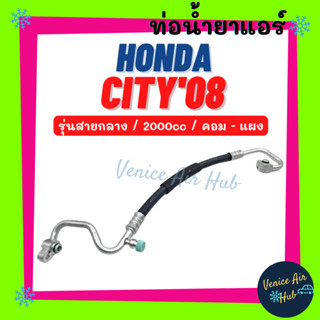 ท่อน้ำยาแอร์

HONDA
CITY'08

รุ่นสายกลาง / 2000cc / คอม - แผง

Venice Air Hub

Venice Air Hub